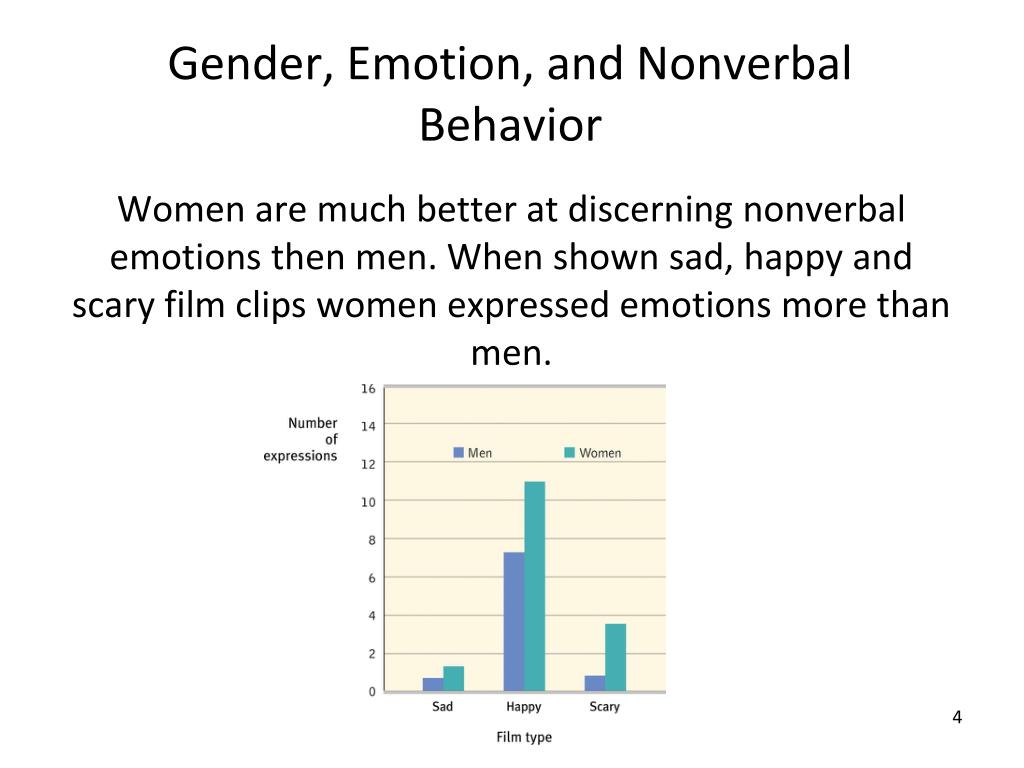 Gender, Emotion, and Nonverbal Behavior

Women are much better at discerning nonverbal emotions then men. When shown sad, happy and scary film clips women expressed emotions more than men.

Number of expressions

16
14
12
10
8
6
4
2
0

Men
Women

Sad
Happy
Scary

Film type

4